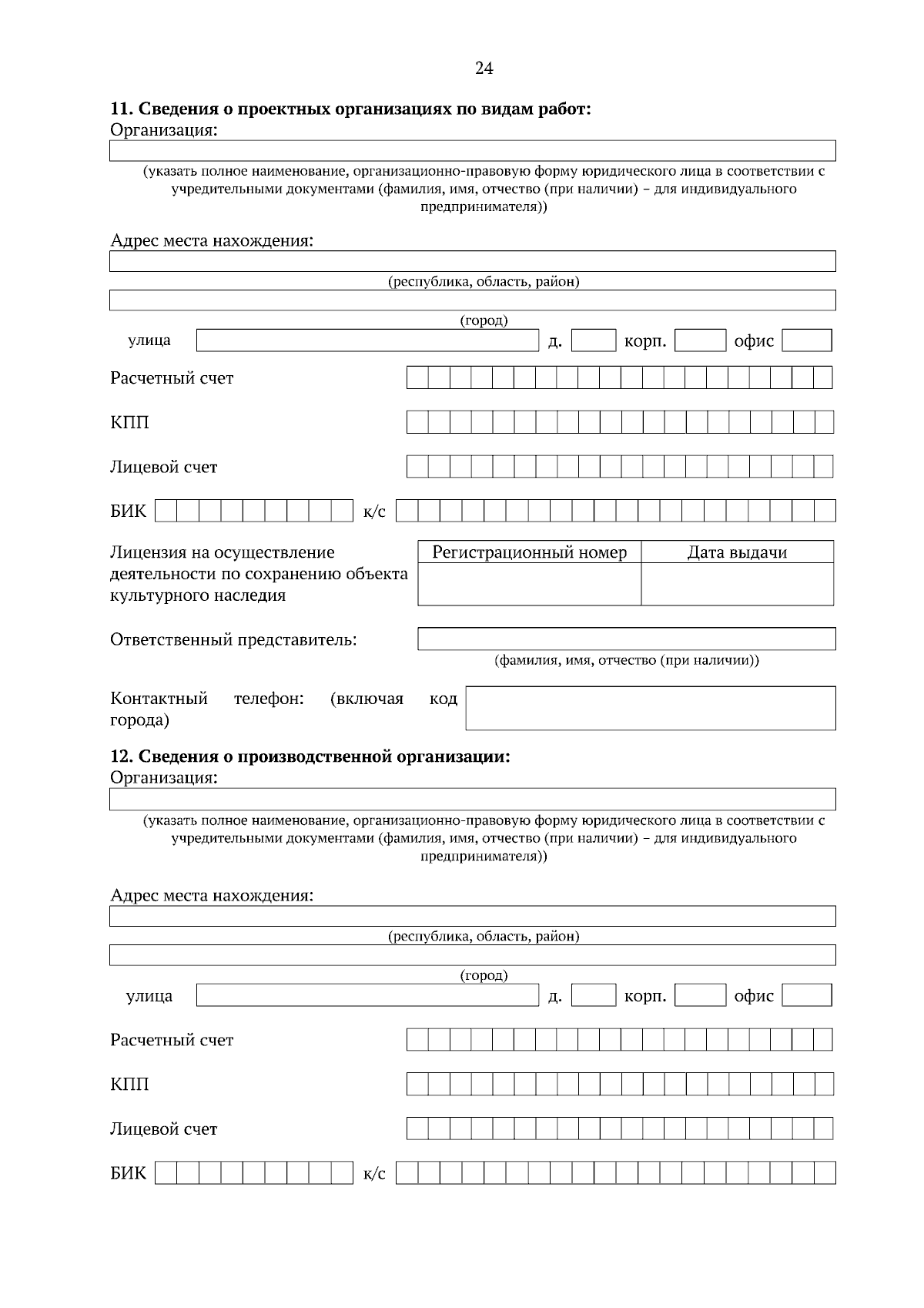 24

**11. Сведения о проектных организациях по видам работ:**
Организация:

(указать полное наименование, организационно-правовую форму юридического лица в соответствии с учредительными документами (фамилия, имя, отчество (при наличии) – для индивидуального предпринимателя))

Адрес места нахождения:

(республика, область, район)

(город)

улица д. корп. офис

Расчетный счет

КПП

Лицевой счет

БИК к/с

Лицензия на осуществление деятельности по сохранению объекта культурного наследия

| Регистрационный номер | Дата выдачи |
|---|---|
| | |

Ответственный представитель:

(фамилия, имя, отчество (при наличии))

Контактный телефон: (включая код города)

**12. Сведения о производственной организации:**
Организация:

(указать полное наименование, организационно-правовую форму юридического лица в соответствии с учредительными документами (фамилия, имя, отчество (при наличии) – для индивидуального предпринимателя))

Адрес места нахождения:

(республика, область, район)

(город)

улица д. корп. офис

Расчетный счет

КПП

Лицевой счет

БИК к/с